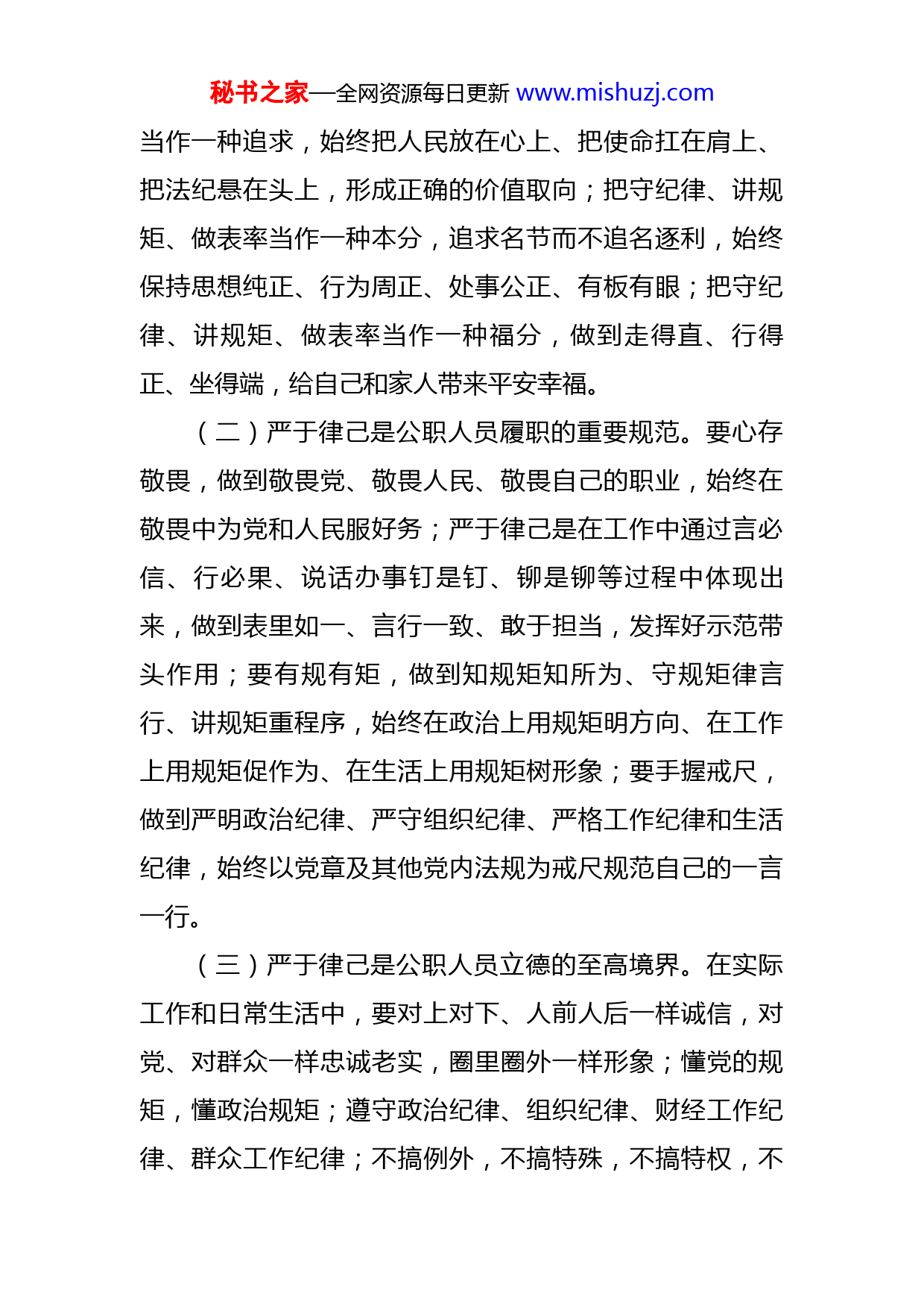 秘书之家—全网资源每日更新 www.mishuzj.com

当作一种追求，始终把人民放在心上、把使命扛在肩上、把法纪悬在头上，形成正确的价值取向；把守纪律、讲规矩、做表率当作一种本分，追求名节而不追名逐利，始终保持思想纯正、行为周正、处事公正、有板有眼；把守纪律、讲规矩、做表率当作一种福分，做到走得直、行得正、坐得端，给自己和家人带来平安幸福。

（二）严于律己是公职人员履职的重要规范。要心存敬畏，做到敬畏党、敬畏人民、敬畏自己的职业，始终在敬畏中为党和人民服好务；严于律己是在工作中通过言必信、行必果、说话办事钉是钉、铆是铆等过程中体现出来，做到表里如一、言行一致、敢于担当，发挥好示范带头作用；要有规有矩，做到知规矩知所为、守规矩律言行、讲规矩重程序，始终在政治上用规矩明方向、在工作上用规矩促作为、在生活上用规矩树形象；要手握戒尺，做到严明政治纪律、严守组织纪律、严格工作纪律和生活纪律，始终以党章及其他党内法规为戒尺规范自己的一言一行。

（三）严于律己是公职人员立德的至高境界。在实际工作和日常生活中，要对上对下、人前人后一样诚信，对党、对群众一样忠诚老实，圈里圈外一样形象；懂党的规矩，懂政治规矩；遵守政治纪律、组织纪律、财经工作纪律、群众工作纪律；不搞例外，不搞特殊，不搞特权，不